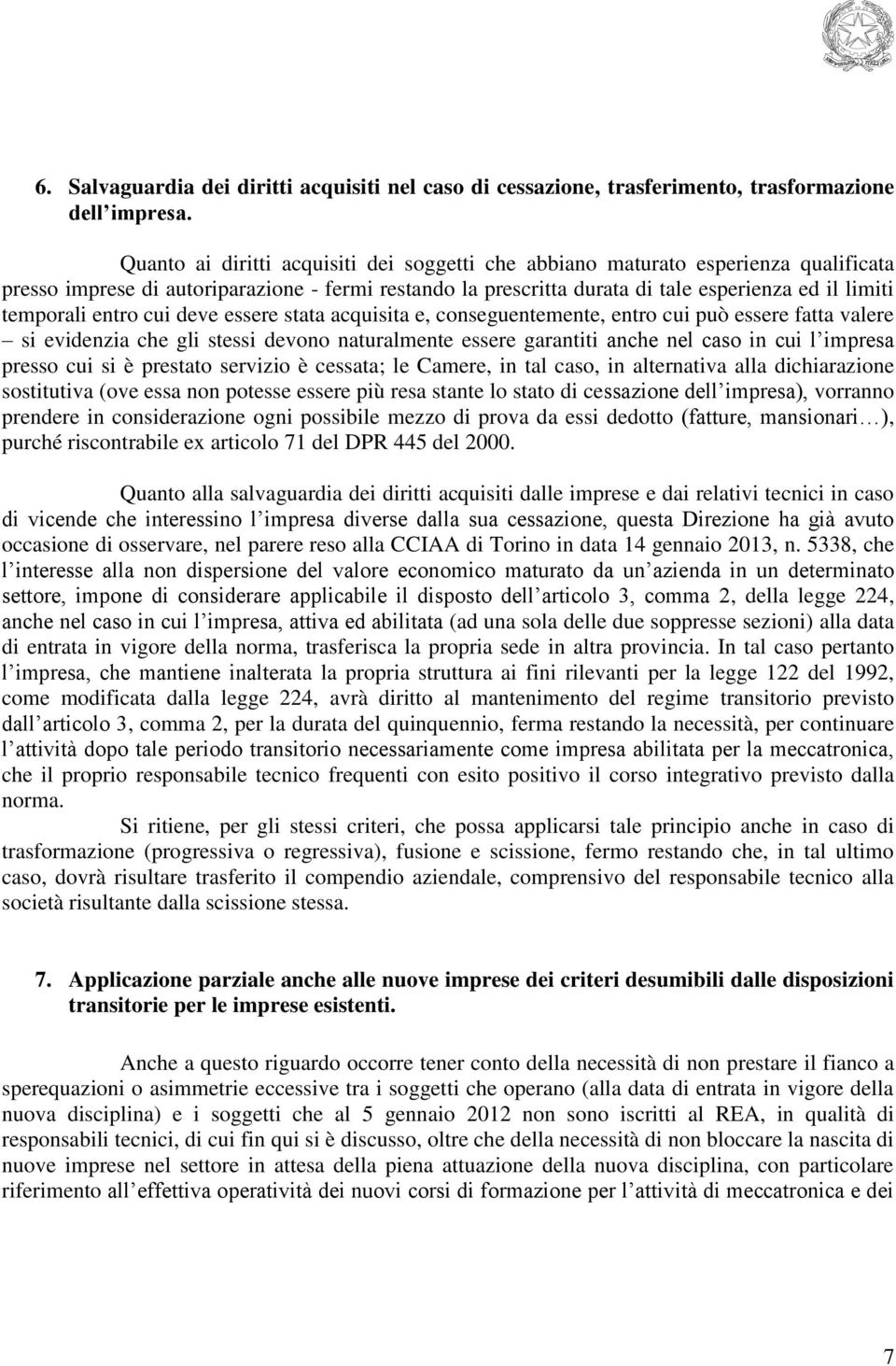 6. Salvaguardia dei diritti acquisiti nel caso di cessazione, trasferimento, trasformazione dell impresa.

Quanto ai diritti acquisiti dei soggetti che abbiano maturato esperienza qualificata presso imprese di autoriparazione - fermi restando la prescritta durata di tale esperienza ed il limiti temporali entro cui deve essere stata acquisita e, conseguentemente, entro cui può essere fatta valere – si evidenzia che gli stessi devono naturalmente essere garantiti anche nel caso in cui l impresa presso cui si è prestato servizio è cessata; le Camere, in tal caso, in alternativa alla dichiarazione sostitutiva (ove essa non potesse essere più resa stante lo stato di cessazione dell impresa), vorranno prendere in considerazione ogni possibile mezzo di prova da essi dedotto (fatture, mansionari…), purché riscontrabile ex articolo 71 del DPR 445 del 2000.

Quanto alla salvaguardia dei diritti acquisiti dalle imprese e dai relativi tecnici in caso di vicende che interessino l impresa diverse dalla sua cessazione, questa Direzione ha già avuto occasione di osservare, nel parere reso alla CCIAA di Torino in data 14 gennaio 2013, n. 5338, che l interesse alla non dispersione del valore economico maturato da un azienda in un determinato settore, impone di considerare applicabile il disposto dell articolo 3, comma 2, della legge 224, anche nel caso in cui l impresa, attiva ed abilitata (ad una sola delle due soppresse sezioni) alla data di entrata in vigore della norma, trasferisca la propria sede in altra provincia. In tal caso pertanto l impresa, che mantiene inalterata la propria struttura ai fini rilevanti per la legge 122 del 1992, come modificata dalla legge 224, avrà diritto al mantenimento del regime transitorio previsto dall articolo 3, comma 2, per la durata del quinquennio, ferma restando la necessità, per continuare l attività dopo tale periodo transitorio necessariamente come impresa abilitata per la meccatronica, che il proprio responsabile tecnico frequenti con esito positivo il corso integrativo previsto dalla norma.

Si ritiene, per gli stessi criteri, che possa applicarsi tale principio anche in caso di trasformazione (progressiva o regressiva), fusione e scissione, fermo restando che, in tal ultimo caso, dovrà risultare trasferito il compendio aziendale, comprensivo del responsabile tecnico alla società risultante dalla scissione stessa.

7. Applicazione parziale anche alle nuove imprese dei criteri desumibili dalle disposizioni transitorie per le imprese esistenti.

Anche a questo riguardo occorre tener conto della necessità di non prestare il fianco a sperequazioni o asimmetrie eccessive tra i soggetti che operano (alla data di entrata in vigore della nuova disciplina) e i soggetti che al 5 gennaio 2012 non sono iscritti al REA, in qualità di responsabili tecnici, di cui fin qui si è discusso, oltre che della necessità di non bloccare la nascita di nuove imprese nel settore in attesa della piena attuazione della nuova disciplina, con particolare riferimento all effettiva operatività dei nuovi corsi di formazione per l attività di meccatronica e dei

7